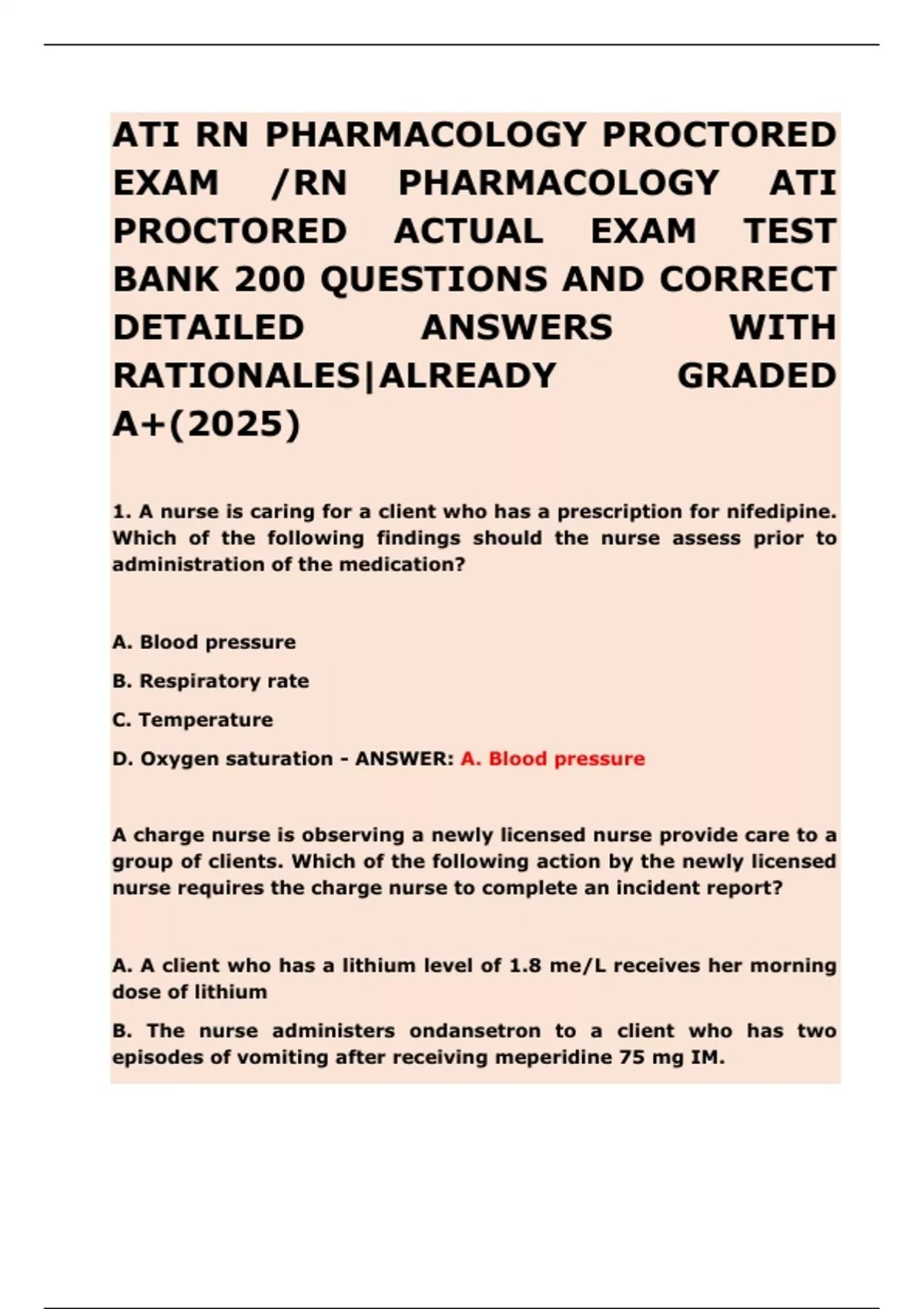 ATI RN PHARMACOLOGY PROCTORED EXAM /RN PHARMACOLOGY ATI PROCTORED ACTUAL EXAM TEST BANK 200 QUESTIONS AND CORRECT DETAILED ANSWERS WITH RATIONALES|ALREADY GRADED A+(2025)

1. A nurse is caring for a client who has a prescription for nifedipine. Which of the following findings should the nurse assess prior to administration of the medication?

A. Blood pressure

B. Respiratory rate

C. Temperature

D. Oxygen saturation - ANSWER: A. Blood pressure

A charge nurse is observing a newly licensed nurse provide care to a group of clients. Which of the following action by the newly licensed nurse requires the charge nurse to complete an incident report?

A. A client who has a lithium level of 1.8 me/L receives her morning dose of lithium

B. The nurse administers ondansetron to a client who has two episodes of vomiting after receiving meperidine 75 mg IM.